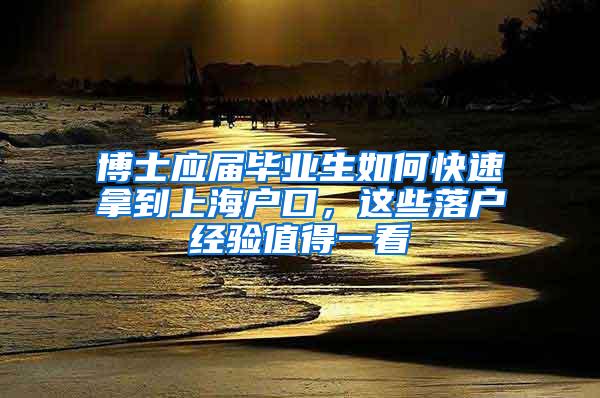 博士应届毕业生如何快速拿到上海户口，这些落户经验值得一看